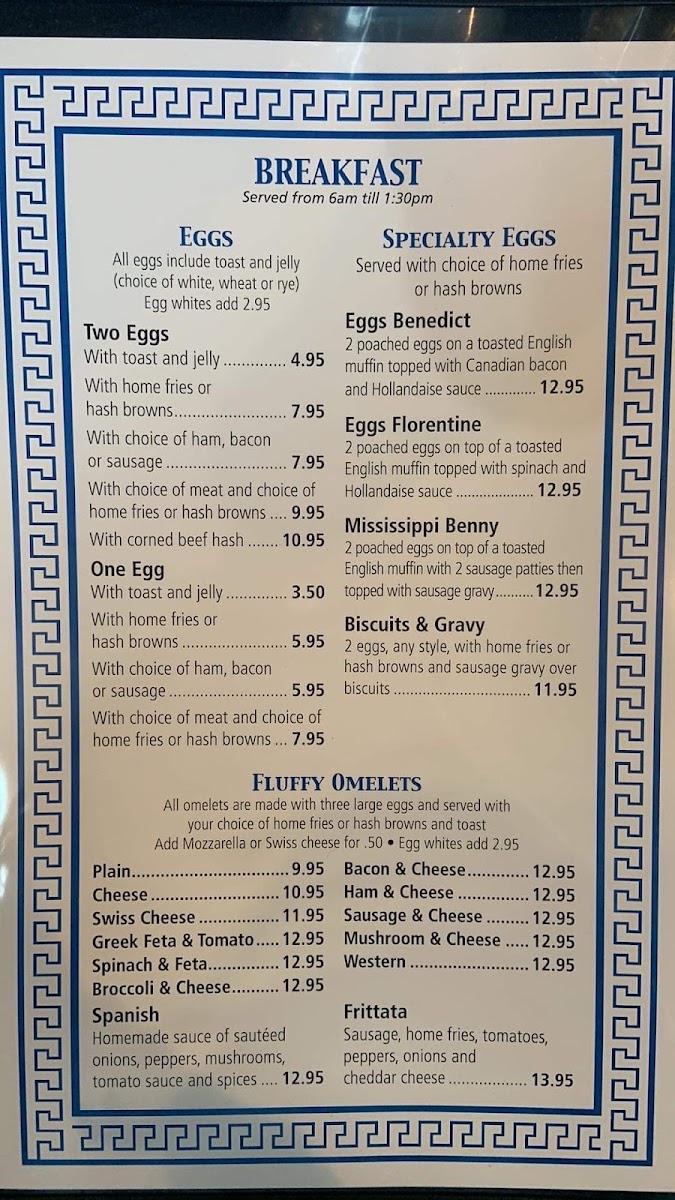 BREAKFAST
Served from 6am till 1:30pm

EGGS
All eggs include toast and jelly (choice of white, wheat or rye)
Egg whites add 2.95

Two Eggs
With toast and jelly 4.95
With home fries or hash browns 7.95
With choice of ham, bacon or sausage 7.95
With choice of meat and choice of home fries or hash browns 9.95
With corned beef hash 10.95

One Egg
With toast and jelly 3.50
With home fries or hash browns 5.95
With choice of ham, bacon or sausage 5.95
With choice of meat and choice of home fries or hash browns 7.95

SPECIALTY EGGS
Served with choice of home fries or hash browns

Eggs Benedict
2 poached eggs on a toasted English muffin topped with Canadian bacon and Hollandaise sauce 12.95

Eggs Florentine
2 poached eggs on top of a toasted English muffin topped with spinach and Hollandaise sauce 12.95

Mississippi Benny
2 poached eggs on top of a toasted English muffin with 2 sausage patties then topped with sausage gravy 12.95

Biscuits & Gravy
2 eggs, any style, with home fries or hash browns and sausage gravy over biscuits 11.95

FLUFFY OMELETS
All omelets are made with three large eggs and served with your choice of home fries or hash browns and toast
Add Mozzarella or Swiss cheese for .50 • Egg whites add 2.95

Plain 9.95
Cheese 10.95
Swiss Cheese 11.95
Greek Feta & Tomato 12.95
Spinach & Feta 12.95
Broccoli & Cheese 12.95

Spanish
Homemade sauce of sautéed onions, peppers, mushrooms, tomato sauce and spices 12.95

Bacon & Cheese 12.95
Ham & Cheese 12.95
Sausage & Cheese 12.95
Mushroom & Cheese 12.95
Western 12.95

Frittata
Sausage, home fries, tomatoes, peppers, onions and cheddar cheese 13.95